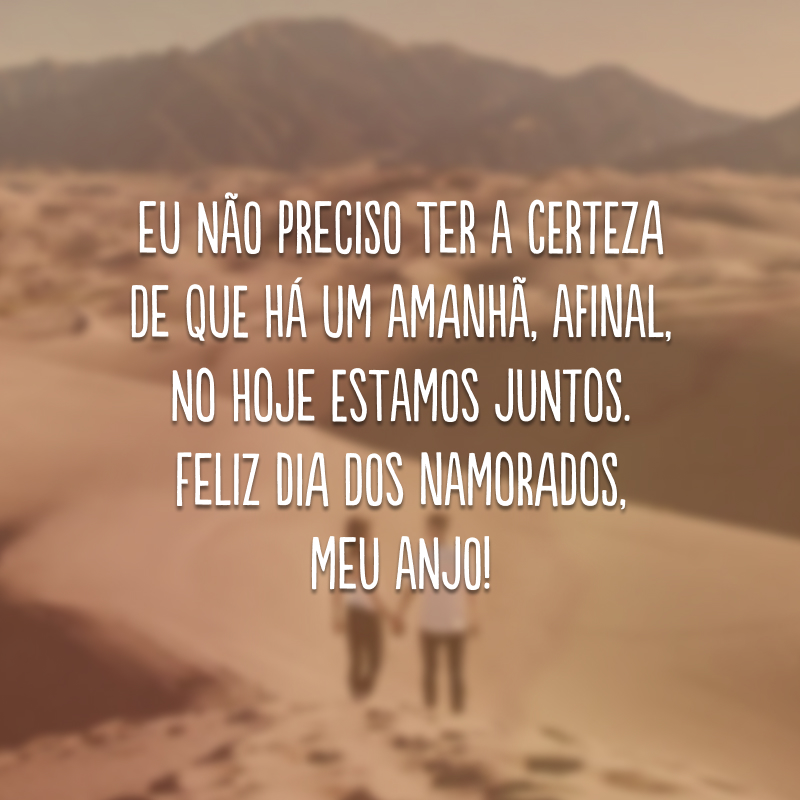 EU NÃO PRECISO TER A CERTEZA DE QUE HÁ UM AMANHÃ, AFINAL, NO HOJE ESTAMOS JUNTOS. FELIZ DIA DOS NAMORADOS, MEU ANJO!